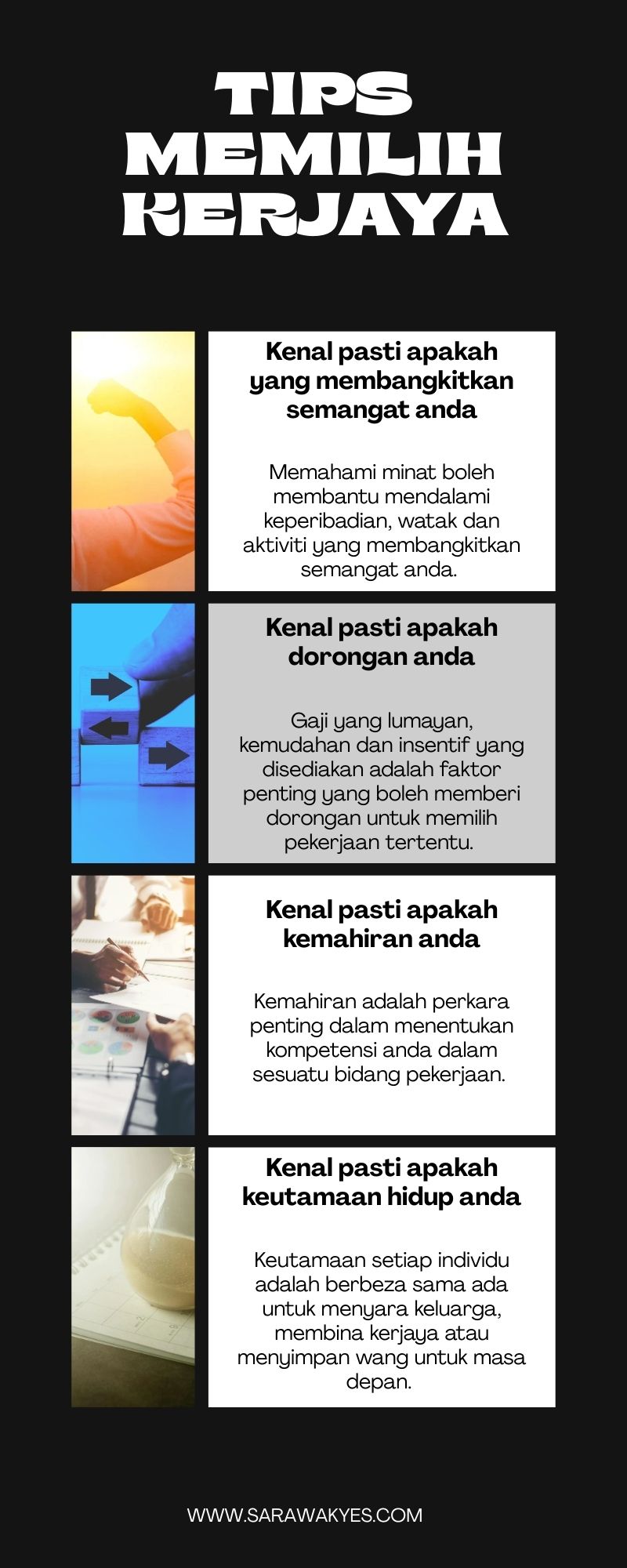 TIPS MEMILIH KERJAYA

Kenal pasti apakah yang membangkitkan semangat anda

Memahami minat boleh membantu mendalami keperibadian, watak dan aktiviti yang membangkitkan semangat anda.

Kenal pasti apakah dorongan anda

Gaji yang lumayan, kemudahan dan insentif yang disediakan adalah faktor penting yang boleh memberi dorongan untuk memilih pekerjaan tertentu.

Kenal pasti apakah kemahiran anda

Kemahiran adalah perkara penting dalam menentukan kompetensi anda dalam sesuatu bidang pekerjaan.

Kenal pasti apakah keutamaan hidup anda

Keutamaan setiap individu adalah berbeza sama ada untuk menyara keluarga, membina kerjaya atau menyimpan wang untuk masa depan.

WWW.SARAWAKYES.COM